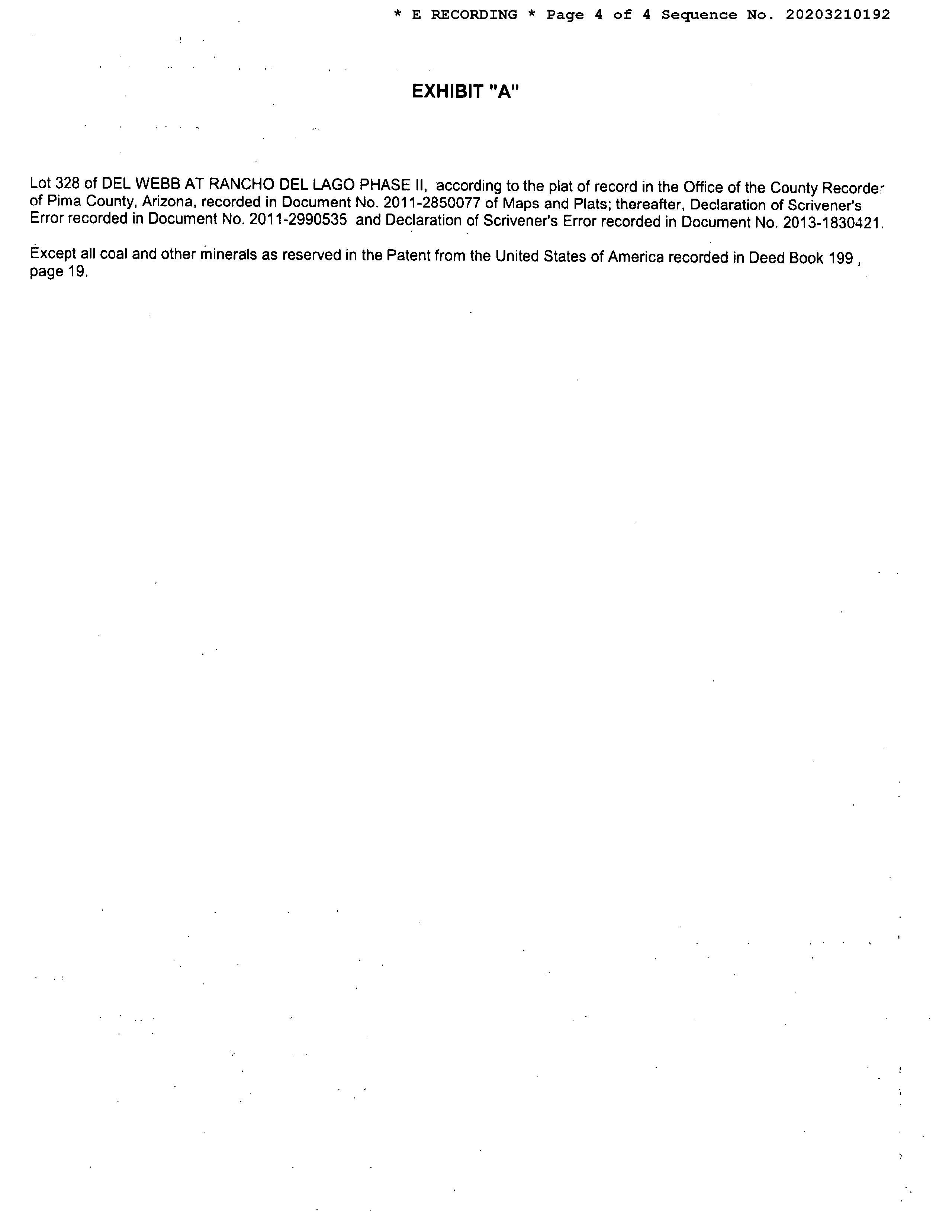 * E RECORDING * Page 4 of 4 Sequence No. 20203210192

EXHIBIT "A"

Lot 328 of DEL WEBB AT RANCHO DEL LAGO PHASE II, according to the plat of record in the Office of the County Recorder of Pima County, Arizona, recorded in Document No. 2011-2850077 of Maps and Plats; thereafter, Declaration of Scrivener's Error recorded in Document No. 2011-2990535 and Declaration of Scrivener's Error recorded in Document No. 2013-1830421.

Except all coal and other minerals as reserved in the Patent from the United States of America recorded in Deed Book 199 , page 19.